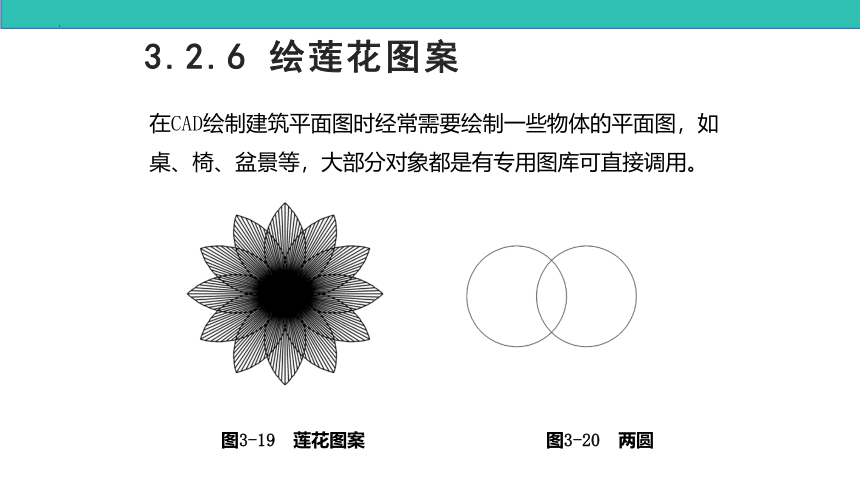 3.2.6 绘莲花图案

在CAD绘制建筑平面图时经常需要绘制一些物体的平面图，如桌、椅、盆景等，大部分对象都是有专用图库可直接调用。

图3-19　莲花图案

图3-20　两圆